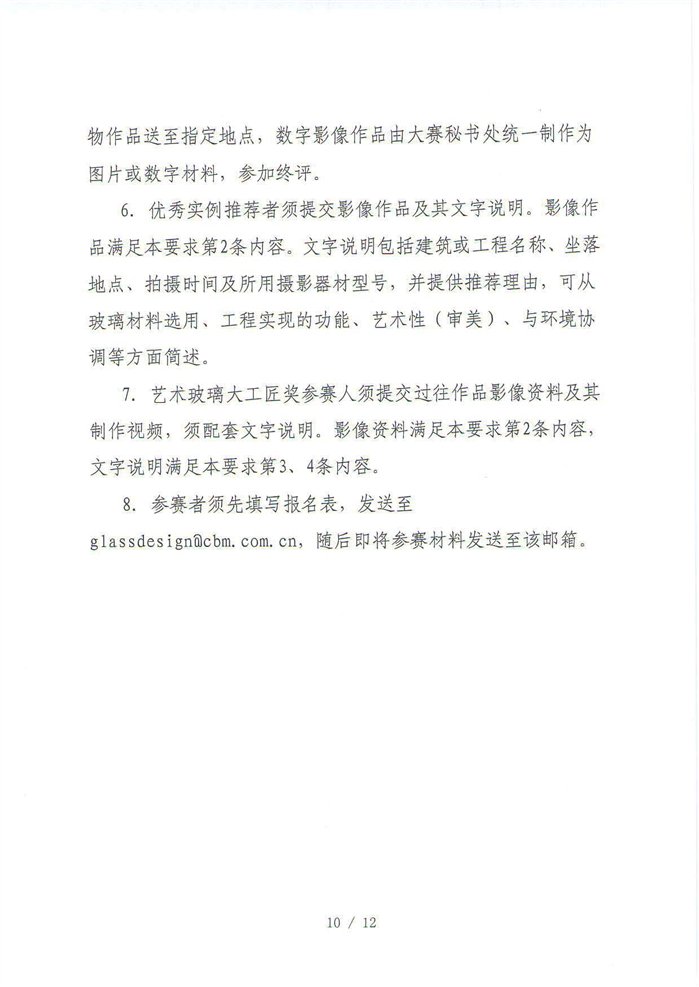 物作品送至指定地点，数字影像作品由大赛秘书处统一制作为图片或数字材料，参加终评。

6. 优秀实例推荐者须提交影像作品及其文字说明。影像作品满足本要求第2条内容。文字说明包括建筑或工程名称、坐落地点、拍摄时间及所用摄影器材型号，并提供推荐理由，可从玻璃材料选用、工程实现的功能、艺术性（审美）、与环境协调等方面简述。

7. 艺术玻璃大工匠奖参赛人须提交过往作品影像资料及其制作视频，须配套文字说明。影像资料满足本要求第2条内容，文字说明满足本要求第3、4条内容。

8. 参赛者须先填写报名表，发送至glassdesign@cbm.com.cn，随后即将参赛材料发送至该邮箱。

10 / 12